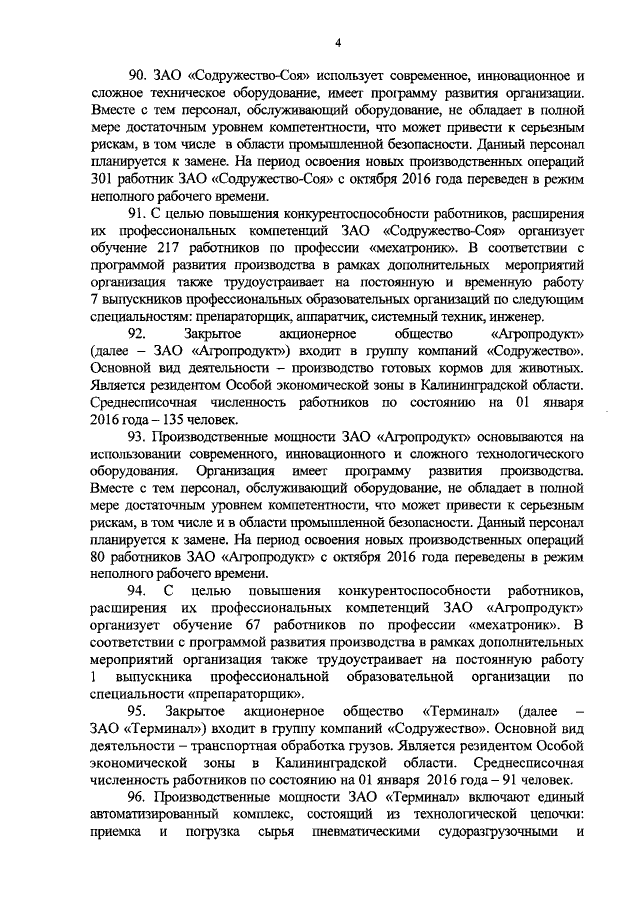 4

90. ЗАО «Содружество-Соя» использует современное, инновационное и сложное техническое оборудование, имеет программу развития организации. Вместе с тем персонал, обслуживающий оборудование, не обладает в полной мере достаточным уровнем компетентности, что может привести к серьезным рискам, в том числе в области промышленной безопасности. Данный персонал планируется к замене. На период освоения новых производственных операций 301 работник ЗАО «Содружество-Соя» с октября 2016 года переведен в режим неполного рабочего времени.

91. С целью повышения конкурентоспособности работников, расширения их профессиональных компетенций ЗАО «Содружество-Соя» организует обучение 217 работников по профессии «мехатроник». В соответствии с программой развития производства в рамках дополнительных мероприятий организация также трудоустраивает на постоянную и временную работу 7 выпускников профессиональных образовательных организаций по следующим специальностям: препараторщик, аппаратчик, системный техник, инженер.

92. Закрытое акционерное общество «Агропродукт» (далее – ЗАО «Агропродукт») входит в группу компаний «Содружество». Основной вид деятельности – производство готовых кормов для животных. Является резидентом Особой экономической зоны в Калининградской области. Среднесписочная численность работников по состоянию на 01 января 2016 года – 135 человек.

93. Производственные мощности ЗАО «Агропродукт» основываются на использовании современного, инновационного и сложного технологического оборудования. Организация имеет программу развития производства. Вместе с тем персонал, обслуживающий оборудование, не обладает в полной мере достаточным уровнем компетентности, что может привести к серьезным рискам, в том числе и в области промышленной безопасности. Данный персонал планируется к замене. На период освоения новых производственных операций 80 работников ЗАО «Агропродукт» с октября 2016 года переведены в режим неполного рабочего времени.

94. С целью повышения конкурентоспособности работников, расширения их профессиональных компетенций ЗАО «Агропродукт» организует обучение 67 работников по профессии «мехатроник». В соответствии с программой развития производства в рамках дополнительных мероприятий организация также трудоустраивает на постоянную работу 1 выпускника профессиональной образовательной организации по специальности «препараторщик».

95. Закрытое акционерное общество «Терминал» (далее – ЗАО «Терминал») входит в группу компаний «Содружество». Основной вид деятельности – транспортная обработка грузов. Является резидентом Особой экономической зоны в Калининградской области. Среднесписочная численность работников по состоянию на 01 января 2016 года – 91 человек.

96. Производственные мощности ЗАО «Терминал» включают единый автоматизированный комплекс, состоящий из технологической цепочки: приемка и погрузка сырья пневматическими судоразгрузочными и